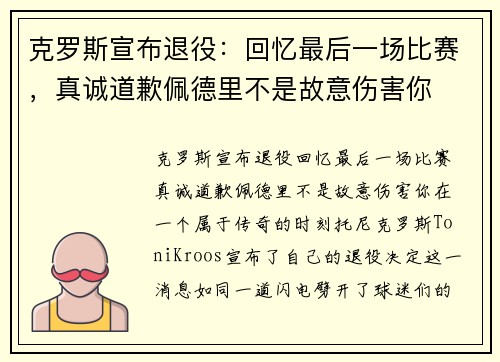 克罗斯宣布退役：回忆最后一场比赛，真诚道歉佩德里不是故意伤害你

克罗斯宣布退役回忆最后一场比赛真诚道歉佩德里不是故意伤害你在一个属于传奇的时刻托尼克罗斯ToniKroos宣布了自己的退役决定这一消息如同一道闪电劈开了球迷们的